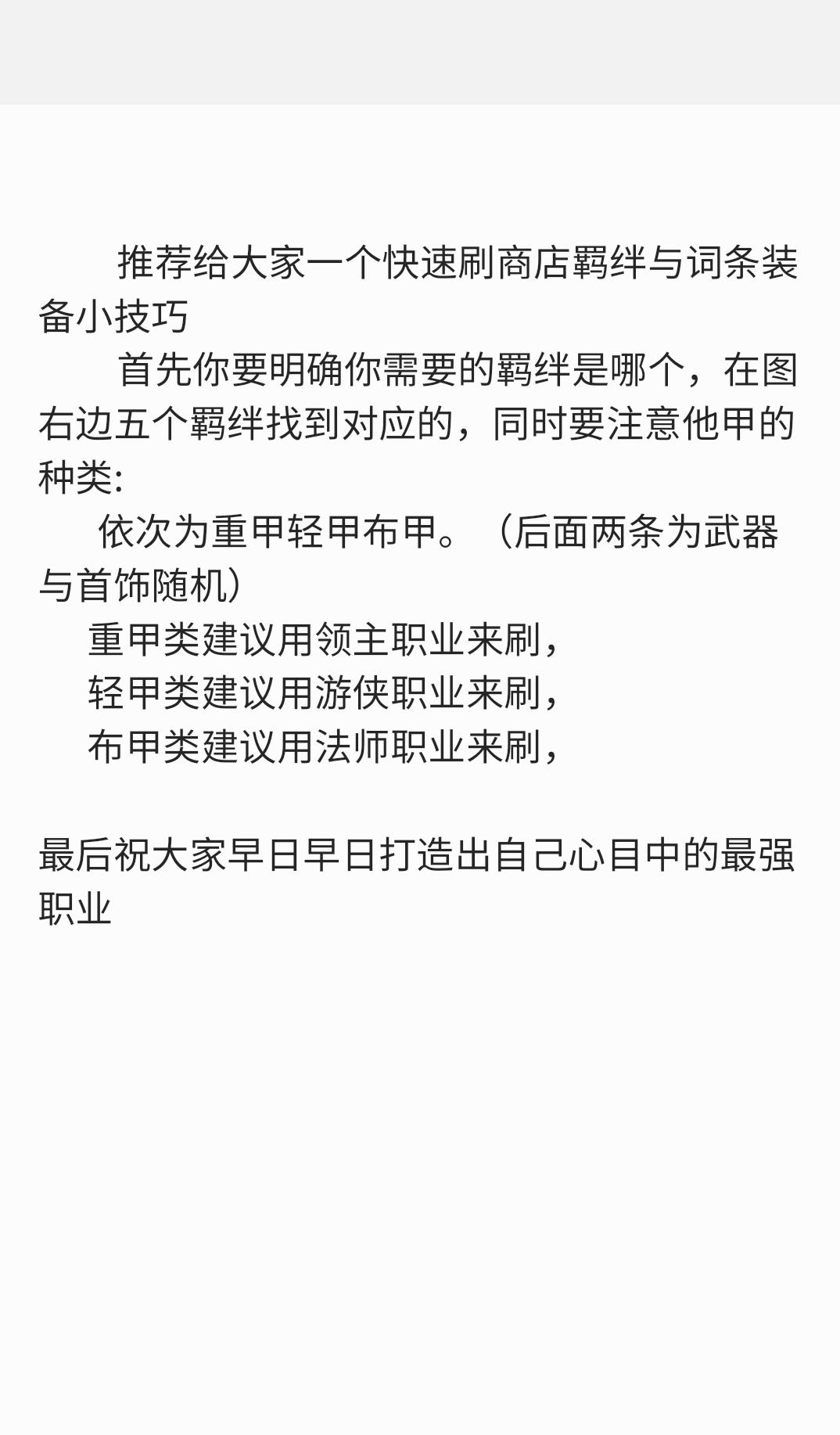 推荐给大家一个快速刷商店羁绊与词条装备小技巧

首先你要明确你需要的羁绊是哪个，在图右边五个羁绊找到对应的，同时要注意他甲的种类:

依次为重甲轻甲布甲。（后面两条为武器与首饰随机）

重甲类建议用领主职业来刷，

轻甲类建议用游侠职业来刷，

布甲类建议用法师职业来刷，

最后祝大家早日早日打造出自己心目中的最强职业